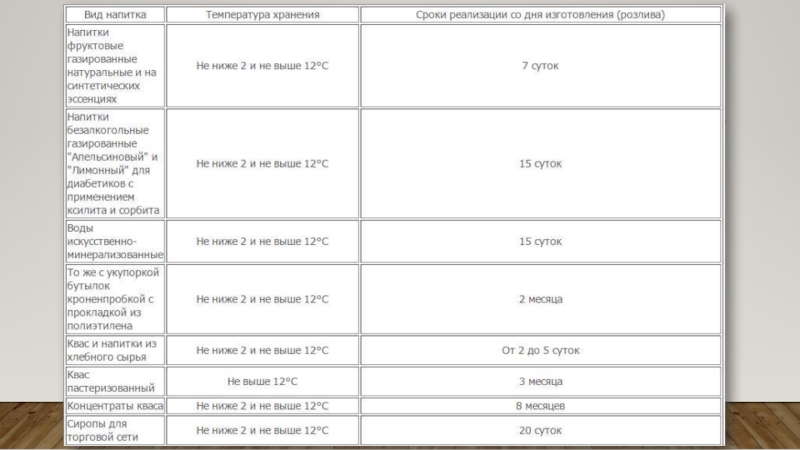 | Вид напитка | Температура хранения | Сроки реализации со дня изготовления (розлива) |
|---|---|---|
| Напитки фруктовые газированные натуральные и на синтетических эссенциях | Не ниже 2 и не выше 12°С | 7 суток |
| Напитки безалкогольные газированные "Апельсиновый" и "Лимонный" для диабетиков с применением ксилита и сорбита | Не ниже 2 и не выше 12°С | 15 суток |
| Воды искусственно-минерализованные | Не ниже 2 и не выше 12°С | 15 суток |
| То же с укупоркой бутылок кроненпробкой с прокладкой из полиэтилена | Не ниже 2 и не выше 12°С | 2 месяца |
| Квас и напитки из хлебного сырья | Не ниже 2 и не выше 12°С | От 2 до 5 суток |
| Квас пастеризованный | Не выше 12°С | 3 месяца |
| Концентраты кваса | Не ниже 2 и не выше 12°С | 8 месяцев |
| Сиропы для торговой сети | Не ниже 2 и не выше 12°С | 20 суток |